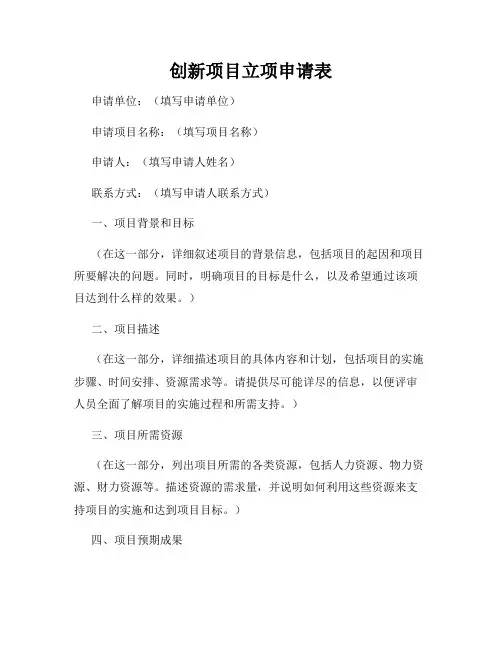 创新项目立项申请表

申请单位：（填写申请单位）

申请项目名称：（填写项目名称）

申请人：（填写申请人姓名）

联系方式：（填写申请人联系方式）

一、项目背景和目标

（在这一部分，详细叙述项目的背景信息，包括项目的起因和项目所要解决的问题。同时，明确项目的目标是什么，以及希望通过该项目达到什么样的效果。）

二、项目描述

（在这一部分，详细描述项目的具体内容和计划，包括项目的实施步骤、时间安排、资源需求等。请提供尽可能详尽的信息，以便评审人员全面了解项目的实施过程和所需支持。）

三、项目所需资源

（在这一部分，列出项目所需的各类资源，包括人力资源、物力资源、财力资源等。描述资源的需求量，并说明如何利用这些资源来支持项目的实施和达到项目目标。）

四、项目预期成果